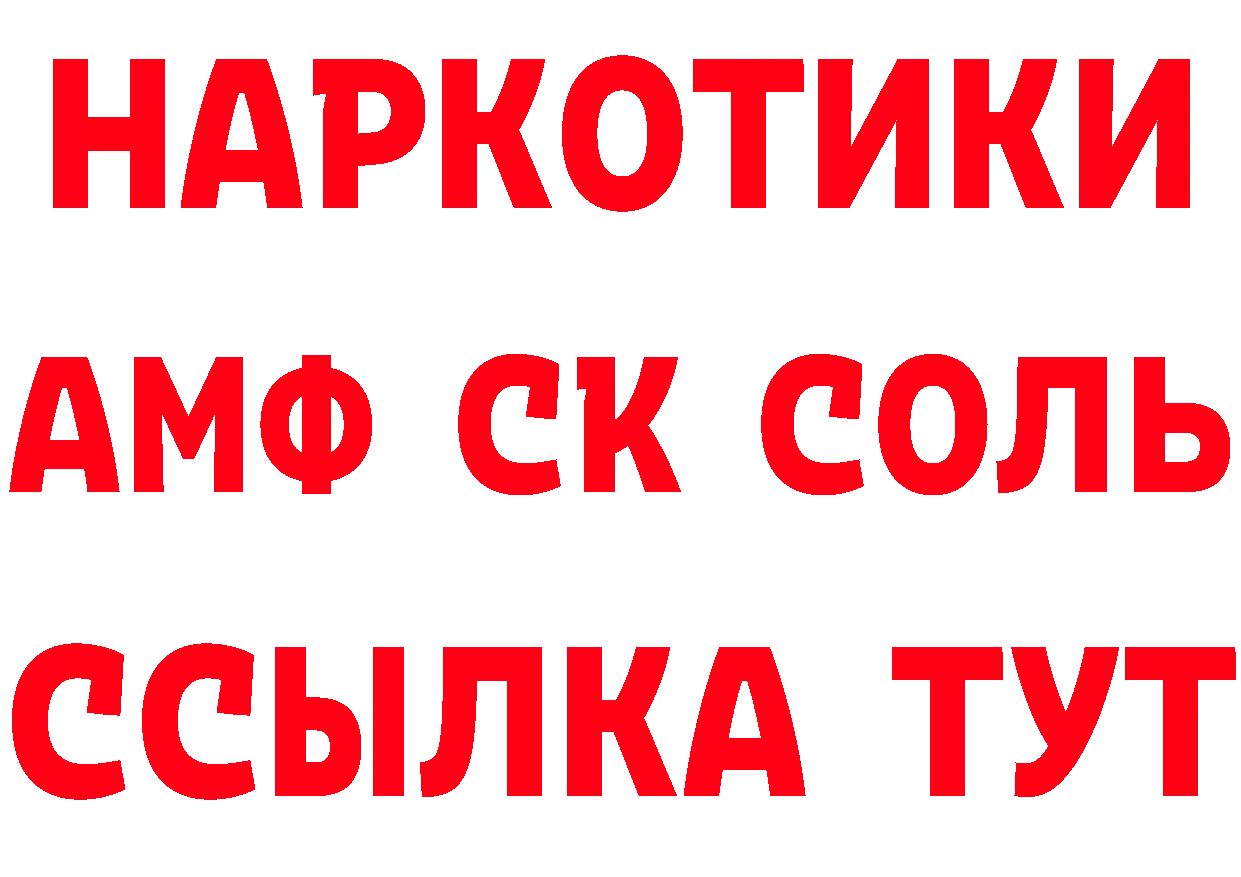 НАРКОТИКИ

АМФ СК СОЛЬ

ССЫЛКА ТУТ